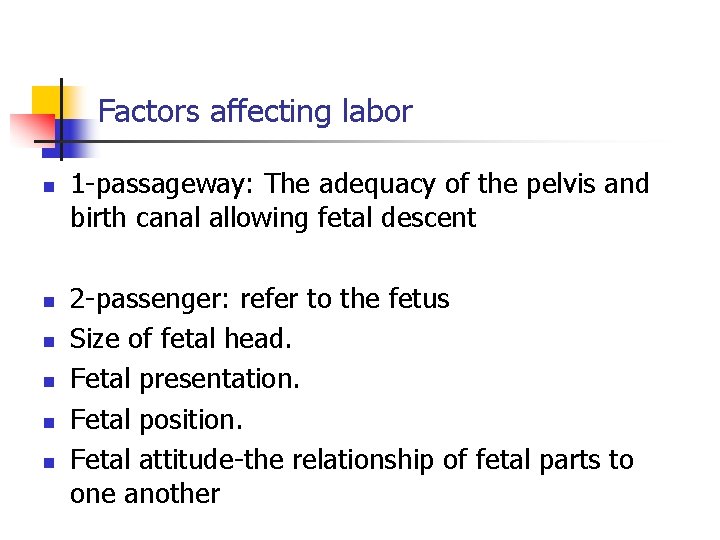 Factors affecting labor

- 1-passageway: The adequacy of the pelvis and birth canal allowing fetal descent

- 2-passenger: refer to the fetus
- Size of fetal head.
- Fetal presentation.
- Fetal position.
- Fetal attitude-the relationship of fetal parts to one another